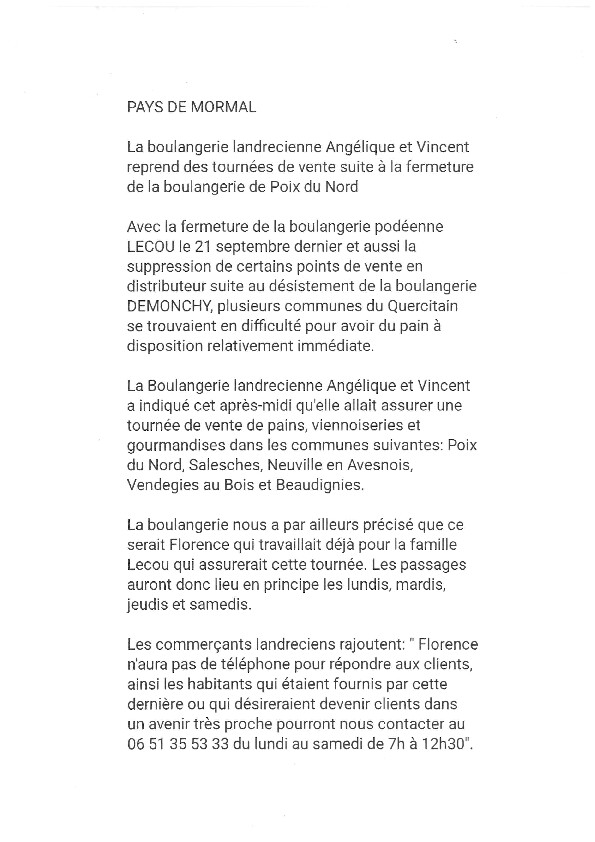 PAYS DE MORMAL

La boulangerie landrecienne Angélique et Vincent reprend des tournées de vente suite à la fermeture de la boulangerie de Poix du Nord

Avec la fermeture de la boulangerie podéenne LECOU le 21 septembre dernier et aussi la suppression de certains points de vente en distributeur suite au désistement de la boulangerie DEMONCHY, plusieurs communes du Quercitain se trouvaient en difficulté pour avoir du pain à disposition relativement immédiate.

La Boulangerie landrecienne Angélique et Vincent a indiqué cet après-midi qu'elle allait assurer une tournée de vente de pains, viennoiseries et gourmandises dans les communes suivantes: Poix du Nord, Salesches, Neuville en Avesnois, Vendegies au Bois et Beaudignies.

La boulangerie nous a par ailleurs précisé que ce serait Florence qui travaillait déjà pour la famille Lecou qui assurerait cette tournée. Les passages auront donc lieu en principe les lundis, mardis, jeudis et samedis.

Les commerçants landreciens rajoutent: " Florence n'aura pas de téléphone pour répondre aux clients, ainsi les habitants qui étaient fournis par cette dernière ou qui désireraient devenir clients dans un avenir très proche pourront nous contacter au 06 51 35 53 33 du lundi au samedi de 7h à 12h30".